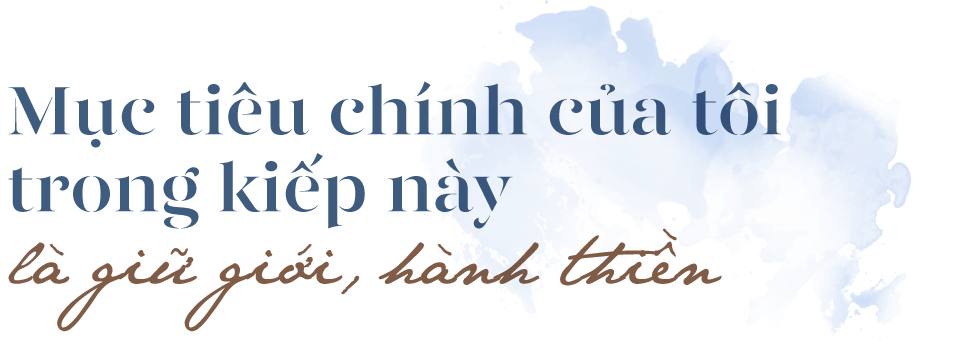 Mục tiêu chính của tôi trong kiếp này

là giữ giới, hành thiền